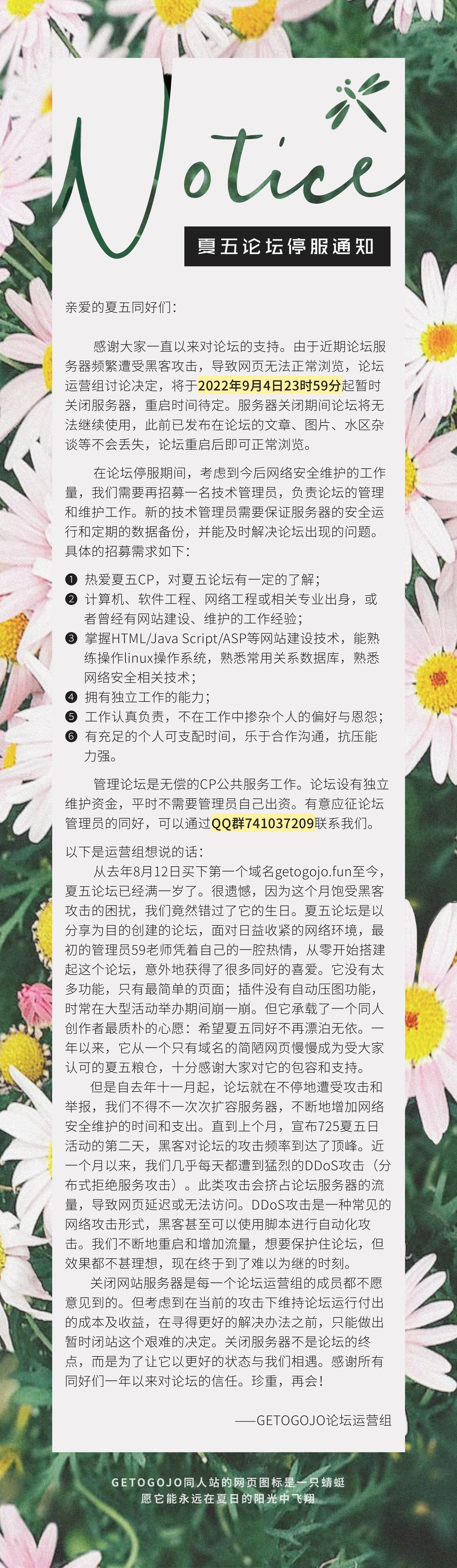 Notice

夏五论坛停服通知

亲爱的夏五同好们：

感谢大家一直以来对论坛的支持。由于近期论坛服务器频繁遭受黑客攻击，导致网页无法正常浏览，论坛运营组讨论决定，将于2022年9月4日23时59分起暂时关闭服务器，重启时间待定。服务器关闭期间论坛将无法继续使用，此前已发布在论坛的文章、图片、水区杂谈等不会丢失，论坛重启后即可正常浏览。

在论坛停服期间，考虑到今后网络安全维护的工作量，我们需要再招募一名技术管理员，负责论坛的管理和维护工作。新的技术管理员需要保证服务器的安全运行和定期的数据备份，并能及时解决论坛出现的问题。具体的招募需求如下：

❶ 热爱夏五CP，对夏五论坛有一定的了解；
❷ 计算机、软件工程、网络工程或相关专业出身，或者曾经有网站建设、维护的工作经验；
❸ 掌握HTML/Java Script/ASP等网站建设技术，能熟练操作linux操作系统，熟悉常用关系数据库，熟悉网络安全相关技术；
❹ 拥有独立工作的能力；
❺ 工作认真负责，不在工作中掺杂个人的偏好与恩怨；
❻ 有充足的个人可支配时间，乐于合作沟通，抗压能力强。

管理论坛是无偿的CP公共服务工作。论坛设有独立维护资金，平时不需要管理员自己出资。有意应征论坛管理员的同好，可以通过QQ群741037209联系我们。

以下是运营组想说的话：
从去年8月12日买下第一个域名getogojo.fun至今，夏五论坛已经满一岁了。很遗憾，因为这个月饱受黑客攻击的困扰，我们竟然错过了它的生日。夏五论坛是以分享为目的创建的论坛，面对日益收紧的网络环境，最初的管理员59老师凭着自己的一腔热情，从零开始搭建起这个论坛，意外地获得了很多同好的喜爱。它没有太多功能，只有最简单的页面；插件没有自动压图功能，时常在大型活动举办期间崩一崩。但它承载了一个同人创作者最质朴的心愿：希望夏五同好不再漂泊无依。一年以来，它从一个只有域名的简陋网页慢慢成为受大家认可的夏五粮仓，十分感谢大家对它的包容和支持。

但是自去年十一月起，论坛就在不停地遭受攻击和举报，我们不得不一次次扩容服务器，不断地增加网络安全维护的时间和支出。直到上个月，宣布725夏五日活动的第二天，黑客对论坛的攻击频率到达了顶峰。近一个月以来，我们几乎每天都遭到猛烈的DDoS攻击（分布式拒绝服务攻击）。此类攻击会挤占论坛服务器的流量，导致网页延迟或无法访问。DDoS攻击是一种常见的网络攻击形式，黑客甚至可以使用脚本进行自动化攻击。我们不断地重启和增加流量，想要保护住论坛，但效果都不甚理想，现在终于到了难以为继的时刻。

关闭网站服务器是每一个论坛运营组的成员都不愿意见到的。但考虑到在当前的攻击下维持论坛运行付出的成本及收益，在寻得更好的解决办法之前，只能做出暂时闭站这个艰难的决定。关闭服务器不是论坛的终点，而是为了让它以更好的状态与我们相遇。感谢所有同好们一年以来对论坛的信任。珍重，再会！

——GETOGOJO论坛运营组

GETOGOJO同人站的网页图标是一只蜻蜓
愿它能永远在夏日的阳光中飞翔